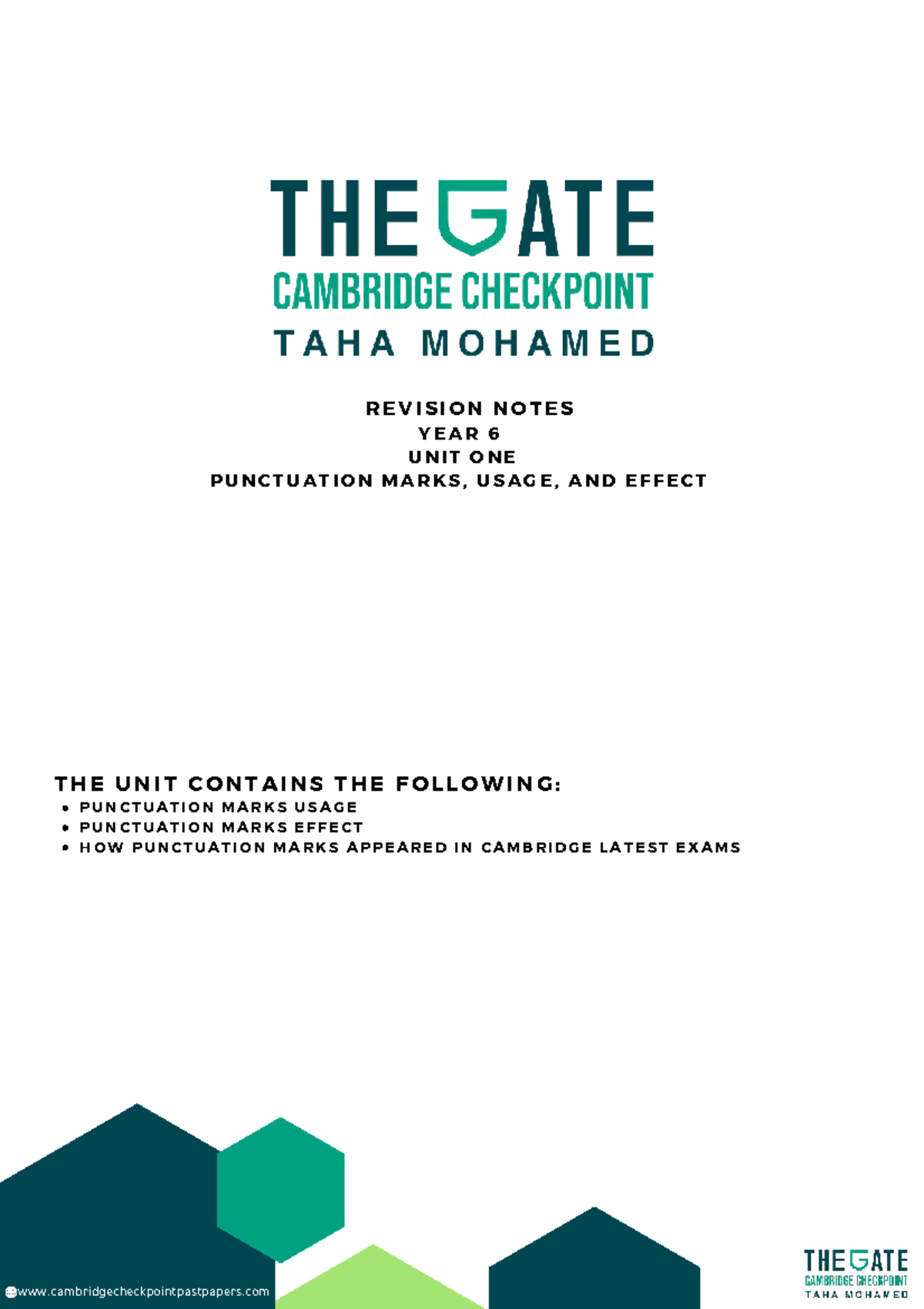 THE GATE
CAMBRIDGE CHECKPOINT
TAHA MOHAMED

REVISION NOTES
YEAR 6
UNIT ONE
PUNCTUATION MARKS, USAGE, AND EFFECT

THE UNIT CONTAINS THE FOLLOWING:
• PUNCTUATION MARKS USAGE
• PUNCTUATION MARKS EFFECT
• HOW PUNCTUATION MARKS APPEARED IN CAMBRIDGE LATEST EXAMS

www.cambridgecheckpointpastpapers.com

THE GATE
CAMBRIDGE CHECKPOINT
TAHA MOHAMED